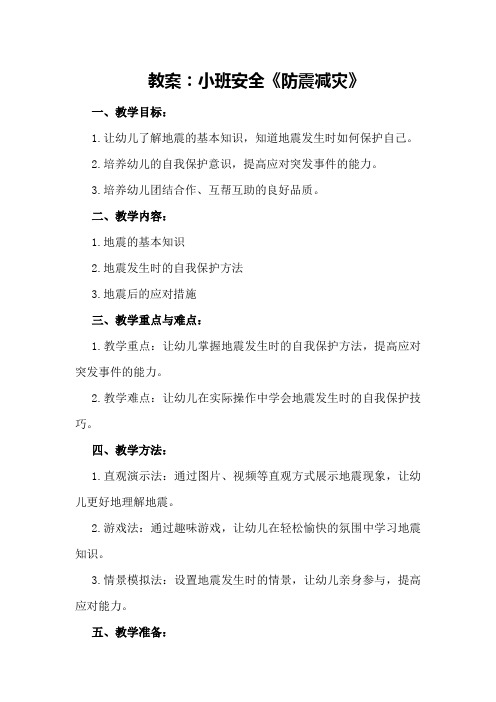 教案：小班安全《防震减灾》

一、教学目标：

1.让幼儿了解地震的基本知识，知道地震发生时如何保护自己。

2.培养幼儿的自我保护意识，提高应对突发事件的能力。

3.培养幼儿团结合作、互帮互助的良好品质。

二、教学内容：

1.地震的基本知识

2.地震发生时的自我保护方法

3.地震后的应对措施

三、教学重点与难点：

1.教学重点：让幼儿掌握地震发生时的自我保护方法，提高应对突发事件的能力。

2.教学难点：让幼儿在实际操作中学会地震发生时的自我保护技巧。

四、教学方法：

1.直观演示法：通过图片、视频等直观方式展示地震现象，让幼儿更好地理解地震。

2.游戏法：通过趣味游戏，让幼儿在轻松愉快的氛围中学习地震知识。

3.情景模拟法：设置地震发生时的情景，让幼儿亲身参与，提高应对能力。

五、教学准备：